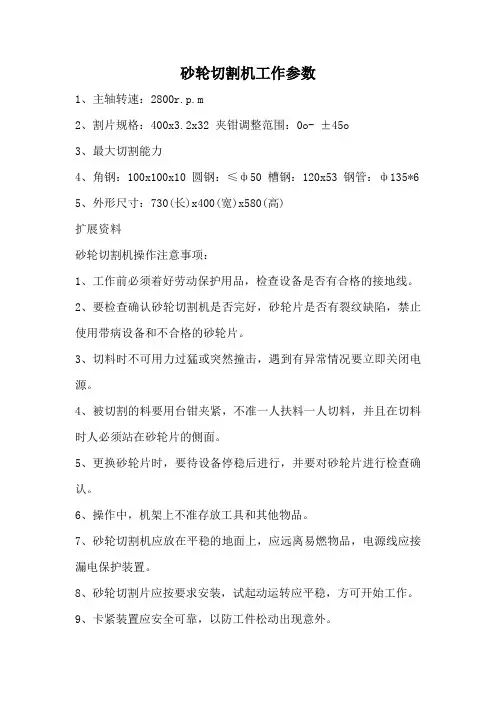 砂轮切割机工作参数

1、主轴转速：2800r.p.m

2、割片规格：400x3.2x32 夹钳调整范围：0o- ±45o

3、最大切割能力

4、角钢：100x100x10 圆钢：≤φ50 槽钢：120x53 钢管：φ135*6

5、外形尺寸：730(长)x400(宽)x580(高)

扩展资料

砂轮切割机操作注意事项：

1、工作前必须着好劳动保护用品，检查设备是否有合格的接地线。

2、要检查确认砂轮切割机是否完好，砂轮片是否有裂纹缺陷，禁止使用带病设备和不合格的砂轮片。

3、切料时不可用力过猛或突然撞击，遇到有异常情况要立即关闭电源。

4、被切割的料要用台钳夹紧，不准一人扶料一人切料，并且在切料时人必须站在砂轮片的侧面。

5、更换砂轮片时，要待设备停稳后进行，并要对砂轮片进行检查确认。

6、操作中，机架上不准存放工具和其他物品。

7、砂轮切割机应放在平稳的地面上，应远离易燃物品，电源线应接漏电保护装置。

8、砂轮切割片应按要求安装，试起动运转应平稳，方可开始工作。

9、卡紧装置应安全可靠，以防工件松动出现意外。